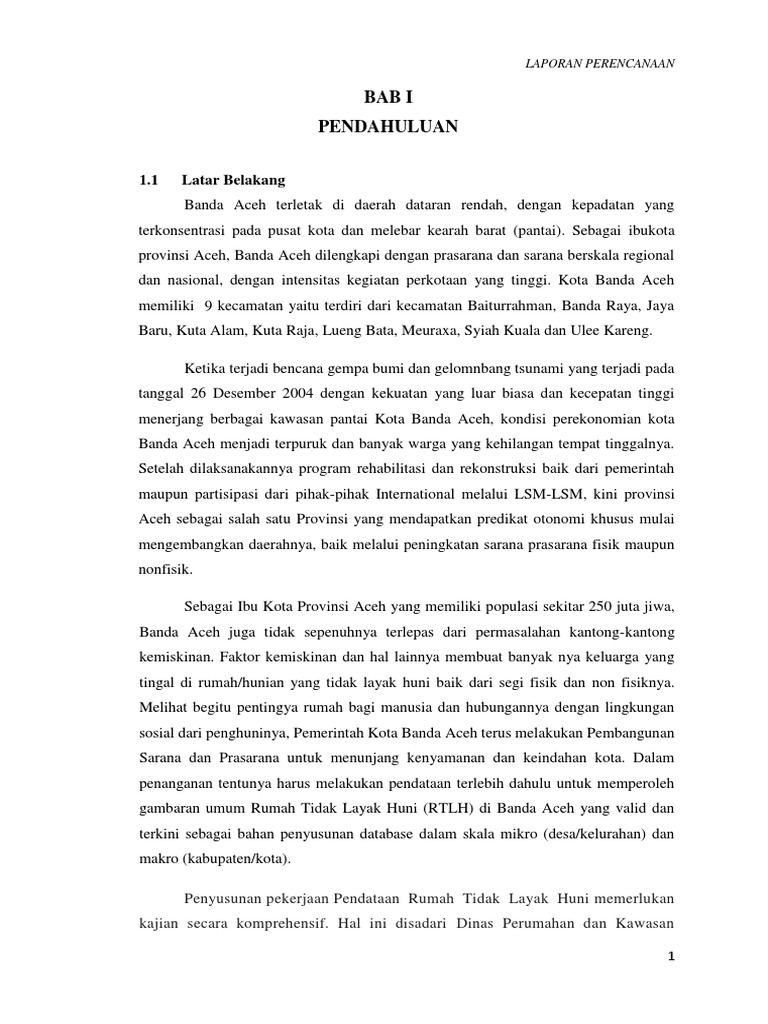 LAPORAN PERENCANAAN

BAB I
PENDAHULUAN

1.1 Latar Belakang

Banda Aceh terletak di daerah dataran rendah, dengan kepadatan yang terkonsentrasi pada pusat kota dan melebar kearah barat (pantai). Sebagai ibukota provinsi Aceh, Banda Aceh dilengkapi dengan prasarana dan sarana berskala regional dan nasional, dengan intensitas kegiatan perkotaan yang tinggi. Kota Banda Aceh memiliki 9 kecamatan yaitu terdiri dari kecamatan Baiturrahman, Banda Raya, Jaya Baru, Kuta Alam, Kuta Raja, Lueng Bata, Meuraxa, Syiah Kuala dan Ulee Kareng.

Ketika terjadi bencana gempa bumi dan gelomnbang tsunami yang terjadi pada tanggal 26 Desember 2004 dengan kekuatan yang luar biasa dan kecepatan tinggi menerjang berbagai kawasan pantai Kota Banda Aceh, kondisi perekonomian kota Banda Aceh menjadi terpuruk dan banyak warga yang kehilangan tempat tinggalnya. Setelah dilaksanakannya program rehabilitasi dan rekonstruksi baik dari pemerintah maupun partisipasi dari pihak-pihak International melalui LSM-LSM, kini provinsi Aceh sebagai salah satu Provinsi yang mendapatkan predikat otonomi khusus mulai mengembangkan daerahnya, baik melalui peningkatan sarana prasarana fisik maupun nonfisik.

Sebagai Ibu Kota Provinsi Aceh yang memiliki populasi sekitar 250 juta jiwa, Banda Aceh juga tidak sepenuhnya terlepas dari permasalahan kantong-kantong kemiskinan. Faktor kemiskinan dan hal lainnya membuat banyak nya keluarga yang tingal di rumah/hunian yang tidak layak huni baik dari segi fisik dan non fisiknya. Melihat begitu pentingya rumah bagi manusia dan hubungannya dengan lingkungan sosial dari penghuninya, Pemerintah Kota Banda Aceh terus melakukan Pembangunan Sarana dan Prasarana untuk menunjang kenyamanan dan keindahan kota. Dalam penanganan tentunya harus melakukan pendataan terlebih dahulu untuk memperoleh gambaran umum Rumah Tidak Layak Huni (RTLH) di Banda Aceh yang valid dan terkini sebagai bahan penyusunan database dalam skala mikro (desa/kelurahan) dan makro (kabupaten/kota).

Penyusunan pekerjaan Pendataan Rumah Tidak Layak Huni memerlukan kajian secara komprehensif. Hal ini disadari Dinas Perumahan dan Kawasan

1